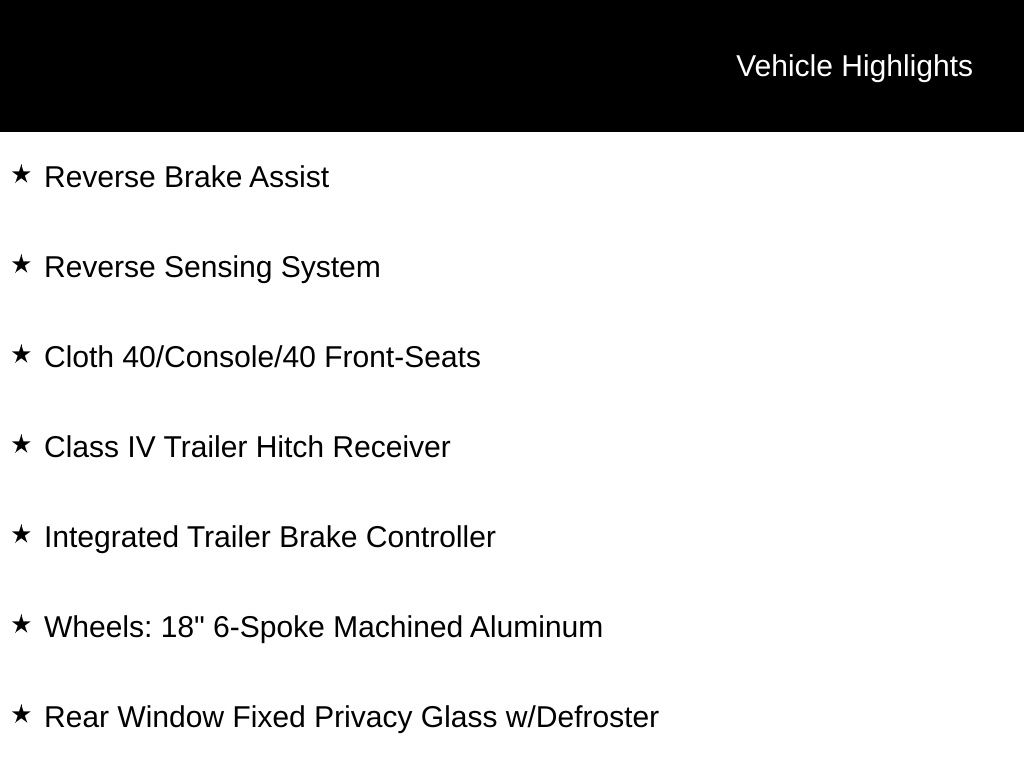 Vehicle Highlights

★ Reverse Brake Assist

★ Reverse Sensing System

★ Cloth 40/Console/40 Front-Seats

★ Class IV Trailer Hitch Receiver

★ Integrated Trailer Brake Controller

★ Wheels: 18" 6-Spoke Machined Aluminum

★ Rear Window Fixed Privacy Glass w/Defroster